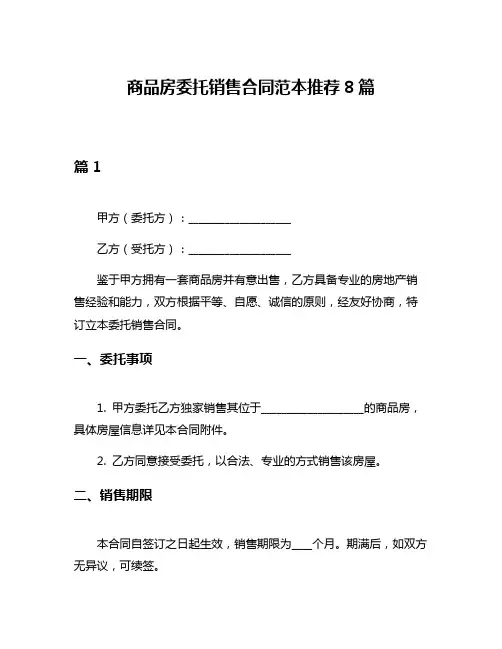 商品房委托销售合同范本推荐 8 篇

篇 1

甲方（委托方）：__________________

乙方（受托方）：__________________

鉴于甲方拥有一套商品房并有意出售，乙方具备专业的房地产销售经验和能力，双方根据平等、自愿、诚信的原则，经友好协商，特订立本委托销售合同。

一、委托事项

1. 甲方委托乙方独家销售其位于__________________的商品房，具体房屋信息详见本合同附件。

2. 乙方同意接受委托，以合法、专业的方式销售该房屋。

二、销售期限

本合同自签订之日起生效，销售期限为____个月。期满后，如双方无异议，可续签。